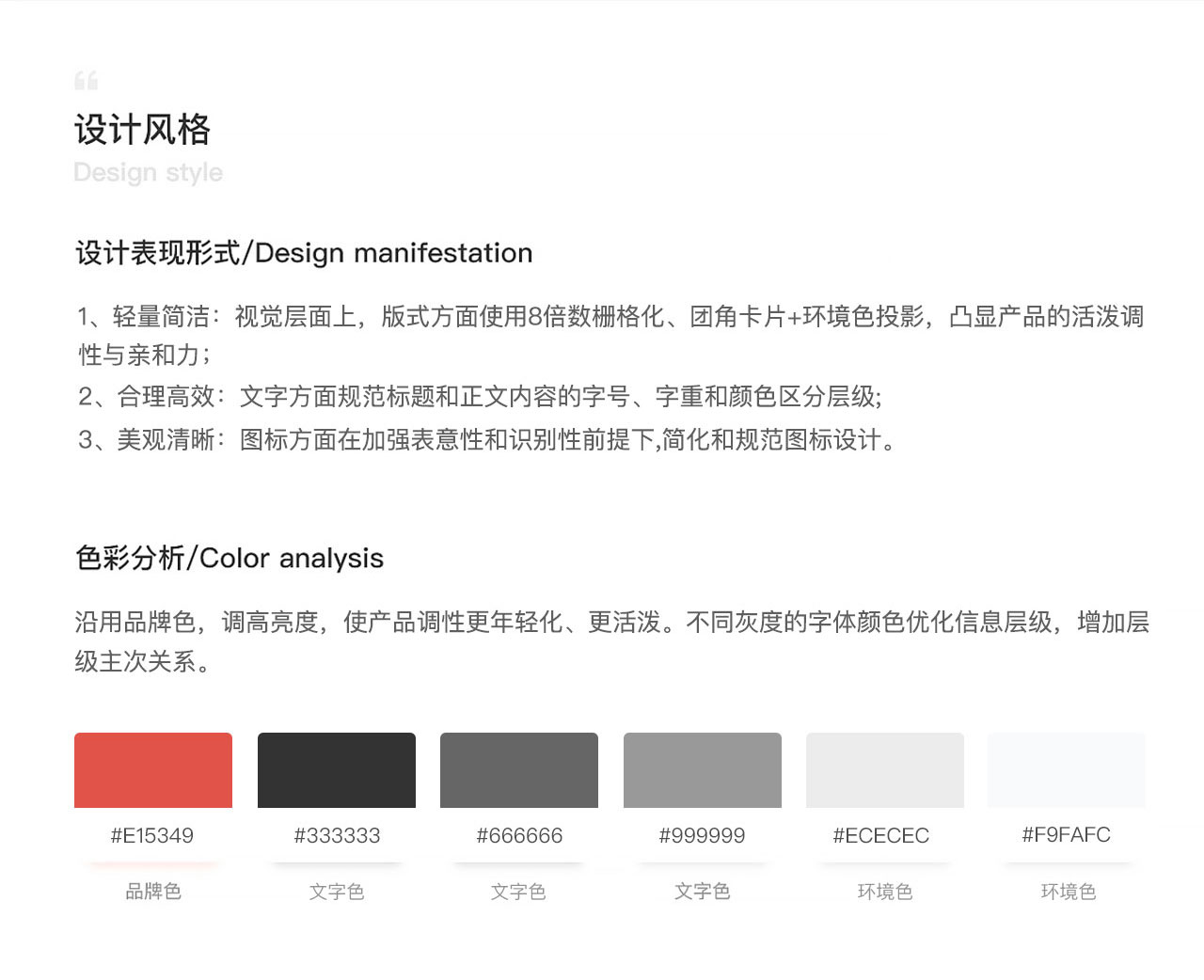 设计风格
Design style

设计表现形式/Design manifestation

1、轻量简洁：视觉层面上，版式方面使用8倍数栅格化、团角卡片+环境色投影，凸显产品的活泼调性与亲和力；
2、合理高效：文字方面规范标题和正文内容的字号、字重和颜色区分层级;
3、美观清晰：图标方面在加强表意性和识别性前提下,简化和规范图标设计。

色彩分析/Color analysis

沿用品牌色，调高亮度，使产品调性更年轻化、更活泼。不同灰度的字体颜色优化信息层级，增加层级主次关系。

#E15349
品牌色

#333333
文字色

#666666
文字色

#999999
文字色

#ECECEC
环境色

#F9FAFC
环境色